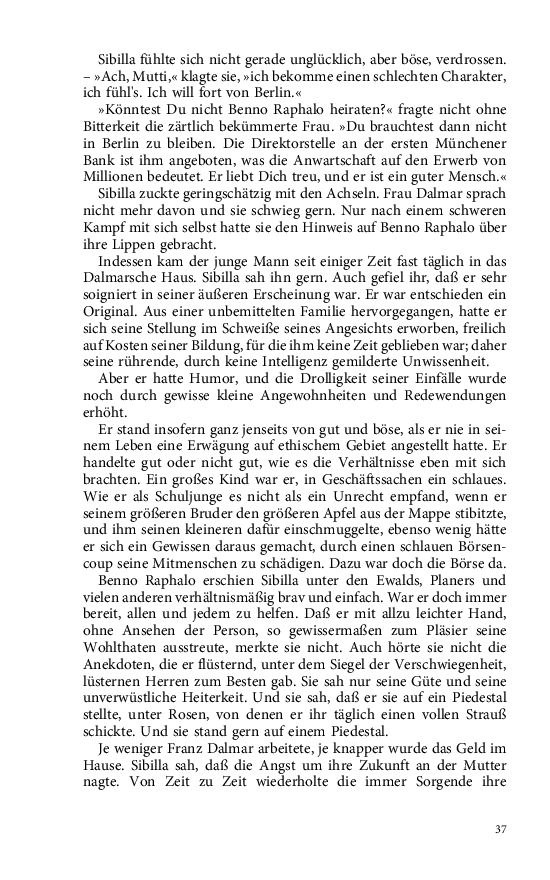 Sibilla fühlte sich nicht gerade unglücklich, aber böse, verdrossen. – »Ach, Mutti,« klagte sie, »ich bekomme einen schlechten Charakter, ich fühl's. Ich will fort von Berlin.«

»Könntest Du nicht Benno Raphalo heiraten?« fragte nicht ohne Bitterkeit die zärtlich bekümmerte Frau. »Du brauchtest dann nicht in Berlin zu bleiben. Die Direktorstelle an der ersten Münchener Bank ist ihm angeboten, was die Anwartschaft auf den Erwerb von Millionen bedeutet. Er liebt Dich treu, und er ist ein guter Mensch.«

Sibilla zuckte geringschätzig mit den Achseln. Frau Dalmar sprach nicht mehr davon und sie schwieg gern. Nur nach einem schweren Kampf mit sich selbst hatte sie den Hinweis auf Benno Raphalo über ihre Lippen gebracht.

Indessen kam der junge Mann seit einiger Zeit fast täglich in das Dalmarsche Haus. Sibilla sah ihn gern. Auch gefiel ihr, daß er sehr soigniert in seiner äußeren Erscheinung war. Er war entschieden ein Original. Aus einer unbemittelten Familie hervorgegangen, hatte er sich seine Stellung im Schweiße seines Angesichts erworben, freilich auf Kosten seiner Bildung, für die ihm keine Zeit geblieben war; daher seine rührende, durch keine Intelligenz gemilderte Unwissenheit.

Aber er hatte Humor, und die Drolligkeit seiner Einfälle wurde noch durch gewisse kleine Angewohnheiten und Redewendungen erhöht.

Er stand insofern ganz jenseits von gut und böse, als er nie in seinem Leben eine Erwägung auf ethischem Gebiet angestellt hatte. Er handelte gut oder nicht gut, wie es die Verhältnisse eben mit sich brachten. Ein großes Kind war er, in Geschäftssachen ein schlaues. Wie er als Schuljunge es nicht als ein Unrecht empfand, wenn er seinem größeren Bruder den größeren Apfel aus der Mappe stibitzte, und ihm seinen kleineren dafür einschmuggelte, ebenso wenig hätte er sich ein Gewissen daraus gemacht, durch einen schlauen Börsencoup seine Mitmenschen zu schädigen. Dazu war doch die Börse da.

Benno Raphalo erschien Sibilla unter den Ewalds, Planers und vielen anderen verhältnismäßig brav und einfach. War er doch immer bereit, allen und jedem zu helfen. Daß er mit allzu leichter Hand, ohne Ansehen der Person, so gewissermaßen zum Pläsier seine Wohlthaten ausstreute, merkte sie nicht. Auch hörte sie nicht die Anekdoten, die er flüsternd, unter dem Siegel der Verschwiegenheit, lüsternen Herren zum Besten gab. Sie sah nur seine Güte und seine unverwüstliche Heiterkeit. Und sie sah, daß er sie auf ein Piedestal stellte, unter Rosen, von denen er ihr täglich einen vollen Strauß schickte. Und sie stand gern auf einem Piedestal.

Je weniger Franz Dalmar arbeitete, je knapper wurde das Geld im Hause. Sibilla sah, daß die Angst um ihre Zukunft an der Mutter nagte. Von Zeit zu Zeit wiederholte die immer Sorgende ihre

37